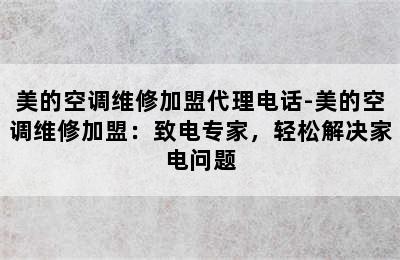 美的空调维修加盟代理电话-美的空调维修加盟：致电专家，轻松解决家电问题